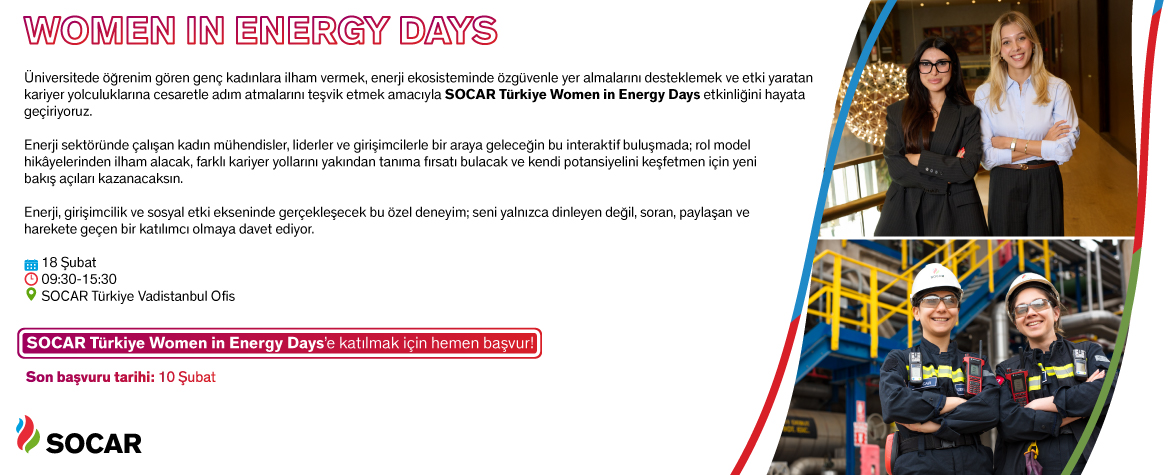 WOMEN IN ENERGY DAYS

Üniversitede öğrenim gören genç kadınlara ilham vermek, enerji ekosisteminde özgüvenle yer almalarını desteklemek ve etki yaratan kariyer yolculuklarına cesaretle adım atmalarını teşvik etmek amacıyla SOCAR Türkiye Women in Energy Days etkinliğini hayata geçiriyoruz.

Enerji sektöründe çalışan kadın mühendisler, liderler ve girişimcilerle bir araya geleceğin bu interaktif buluşmada; rol model hikâyelerinden ilham alacak, farklı kariyer yollarını yakından tanıma fırsatı bulacak ve kendi potansiyelini keşfetmen için yeni bakış açıları kazanacaksın.

Enerji, girişimcilik ve sosyal etki ekseninde gerçekleşecek bu özel deneyim; seni yalnızca dinleyen değil, soran, paylaşan ve harekete geçen bir katılımcı olmaya davet ediyor.

18 Şubat
09:30-15:30
SOCAR Türkiye Vadistanbul Ofis

SOCAR Türkiye Women in Energy Days'e katılmak için hemen başvur!

Son başvuru tarihi: 10 Şubat

SOCAR